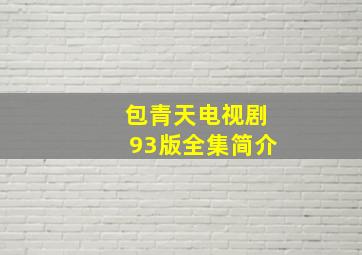 包青天电视剧
93版全集简介